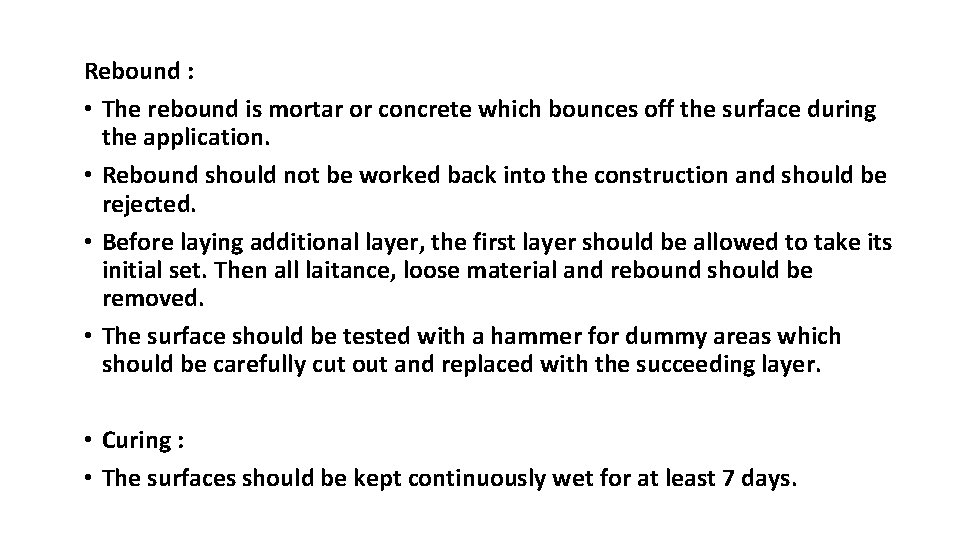 Rebound :

• The rebound is mortar or concrete which bounces off the surface during the application.

• Rebound should not be worked back into the construction and should be rejected.

• Before laying additional layer, the first layer should be allowed to take its initial set. Then all laitance, loose material and rebound should be removed.

• The surface should be tested with a hammer for dummy areas which should be carefully cut out and replaced with the succeeding layer.

• Curing :

• The surfaces should be kept continuously wet for at least 7 days.